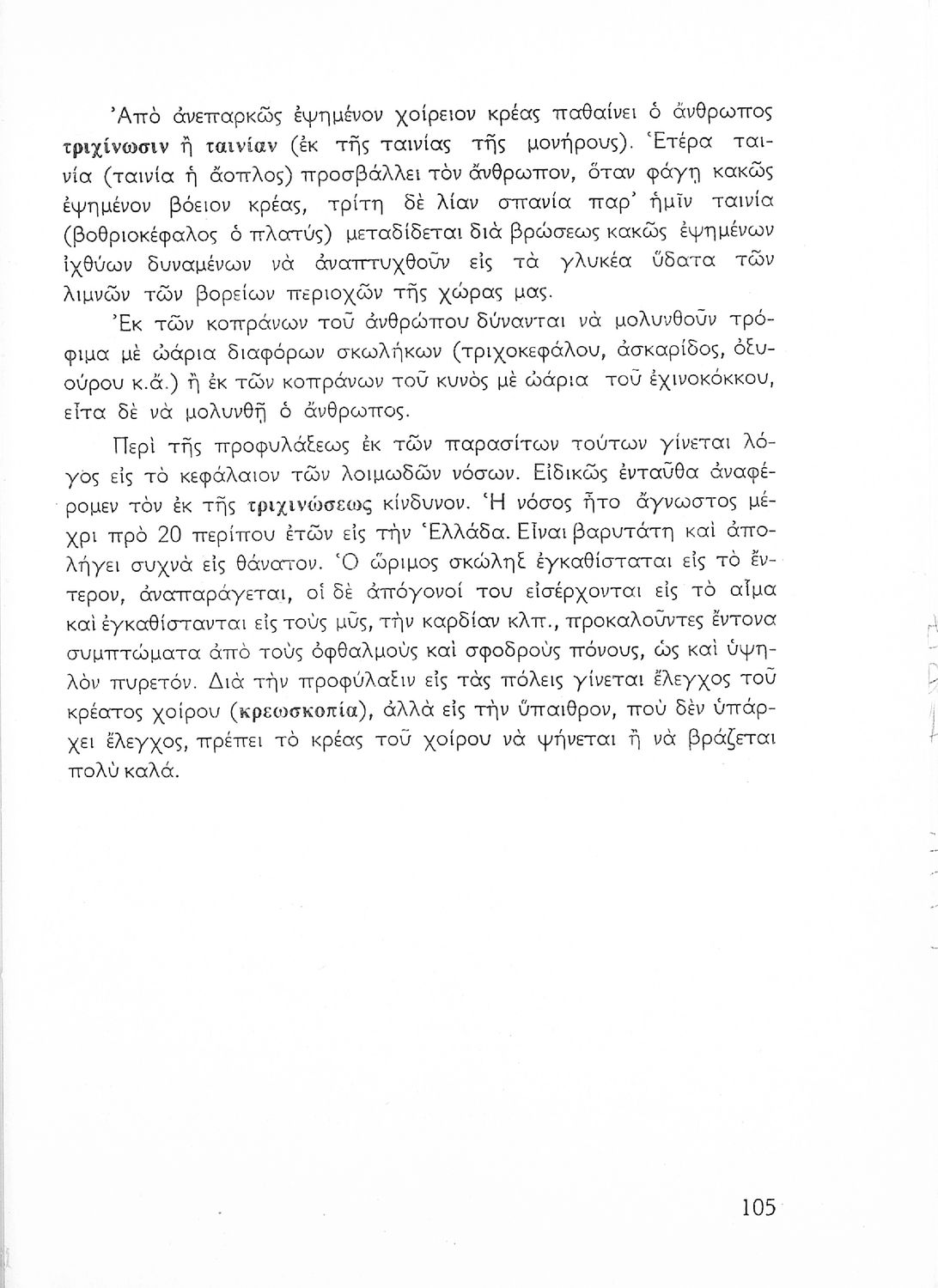 Ἀπὸ ἀνεπαρκῶς ἐψημένον χοίρειον κρέας παθαίνει ὁ ἄνθρωπος τριχίνωσιν ἢ ταινίαν (ἐκ τῆς ταινίας τῆς μονήρους). Ἑτέρα ταινία (ταινία ἡ ἄοπλος) προσβάλλει τὸν ἄνθρωπον, ὅταν φάγῃ κακῶς ἐψημένον βόειον κρέας, τρίτη δὲ λίαν σπανία παρ' ἡμῖν ταινία (βοθριοκέφαλος ὁ πλατύς) μεταδίδεται διὰ βρώσεως κακῶς ἐψημένων ἰχθύων δυναμένων νὰ ἀναπτυχθοῦν εἰς τὰ γλυκέα ὕδατα τῶν λιμνῶν τῶν βορείων περιοχῶν τῆς χώρας μας.

Ἐκ τῶν κοπράνων τοῦ ἀνθρώπου δύνανται νὰ μολυνθοῦν τρόφιμα μὲ ὠάρια διαφόρων σκωλήκων (τριχοκεφάλου, ἀσκαρίδος, ὀξυούρου κ.ἄ.) ἢ ἐκ τῶν κοπράνων τοῦ κυνὸς μὲ ὠάρια τοῦ ἐχινοκόκκου, εἶτα δὲ νὰ μολυνθῇ ὁ ἄνθρωπος.

Περὶ τῆς προφυλάξεως ἐκ τῶν παρασίτων τούτων γίνεται λόγος εἰς τὸ κεφάλαιον τῶν λοιμωδῶν νόσων. Εἰδικῶς ἐνταῦθα ἀναφέρομεν τὸν ἐκ τῆς τριχινώσεως κίνδυνον. Ἡ νόσος ἦτο ἄγνωστος μέχρι πρὸ 20 περίπου ἐτῶν εἰς τὴν Ἑλλάδα. Εἶναι βαρυτάτη καὶ ἀπολήγει συχνὰ εἰς θάνατον. Ὁ ὥριμος σκώληξ ἐγκαθίσταται εἰς τὸ ἔντερον, ἀναπαράγεται, οἱ δὲ ἀπόγονοί του εἰσέρχονται εἰς τὸ αἷμα καὶ ἐγκαθίστανται εἰς τοὺς μῦς, τὴν καρδίαν κλπ., προκαλοῦντες ἔντονα συμπτώματα ἀπὸ τοὺς ὀφθαλμοὺς καὶ σφοδροὺς πόνους, ὡς καὶ ὑψηλὸν πυρετόν. Διὰ τὴν προφύλαξιν εἰς τὰς πόλεις γίνεται ἔλεγχος τοῦ κρέατος χοίρου (κρεωσκοπία), ἀλλὰ εἰς τὴν ὕπαιθρον, ποὺ δὲν ὑπάρχει ἔλεγχος, πρέπει τὸ κρέας τοῦ χοίρου νὰ ψήνεται ἢ νὰ βράζεται πολὺ καλά.

105